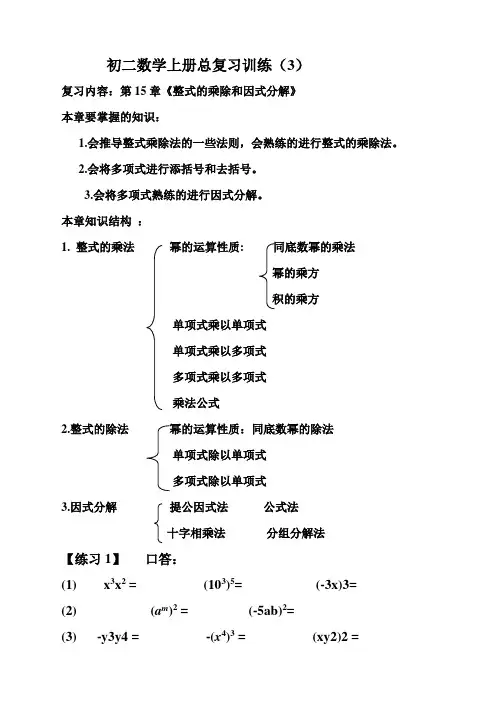 初二数学上册总复习训练（3）

复习内容：第 15 章《整式的乘除和因式分解》

本章要掌握的知识：

1.会推导整式乘除法的一些法则，会熟练的进行整式的乘除法。

2.会将多项式进行添括号和去括号。

3.会将多项式熟练的进行因式分解。

本章知识结构 ：

1. 整式的乘法

幂的运算性质：

同底数幂的乘法

幂的乘方

积的乘方

单项式乘以单项式

单项式乘以多项式

多项式乘以多项式

乘法公式

2.整式的除法

幂的运算性质：同底数幂的除法

单项式除以单项式

多项式除以单项式

3.因式分解

提公因式法　　公式法

十字相乘法　　分组分解法

【练习 1】　口答：

(1)　$x^3x^2 =$　　$(10^3)^5=$　　(-3x)3=

(2)　$(a^m)^2 =$　　$(-5ab)^2=$

(3)　-y3y4 =　　$-(x^4)^3 =$　　(xy2)2 =